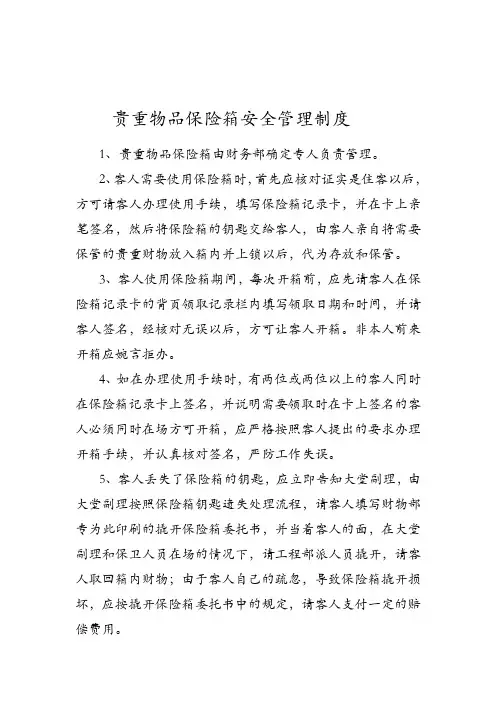 贵重物品保险箱安全管理制度

1、贵重物品保险箱由财务部确定专人负责管理。

2、客人需要使用保险箱时，首先应核对证实是住客以后，方可请客人办理使用手续，填写保险箱记录卡，并在卡上亲笔签名，然后将保险箱的钥匙交给客人，由客人亲自将需要保管的贵重财物放入箱内并上锁以后，代为存放和保管。

3、客人使用保险箱期间，每次开箱前，应先请客人在保险箱记录卡的背页领取记录栏内填写领取日期和时间，并请客人签名，经核对无误以后，方可让客人开箱。非本人前来开箱应婉言拒办。

4、如在办理使用手续时，有两位或两位以上的客人同时在保险箱记录卡上签名，并说明需要领取时在卡上签名的客人必须同时在场方可开箱，应严格按照客人提出的要求办理开箱手续，并认真核对签名，严防工作失误。

5、客人丢失了保险箱的钥匙，应立即告知大堂副理，由大堂副理按照保险箱钥匙遗失处理流程，请客人填写财物部专为此印刷的撬开保险箱委托书，并当着客人的面，在大堂副理和保卫人员在场的情况下，请工程部派人员撬开，请客人取回箱内财物；由于客人自己的疏忽，导致保险箱撬开损坏，应按撬开保险箱委托书中的规定，请客人支付一定的赔偿费用。